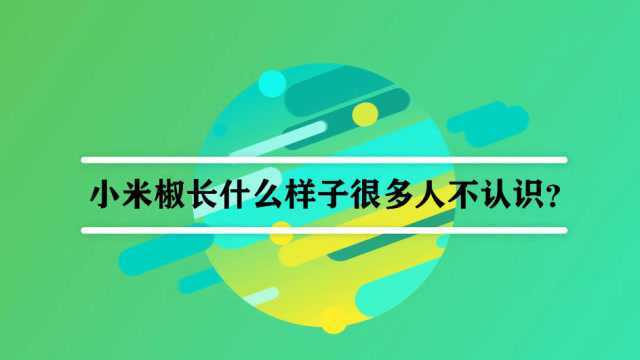 小米椒长什么样子很多人不认识？